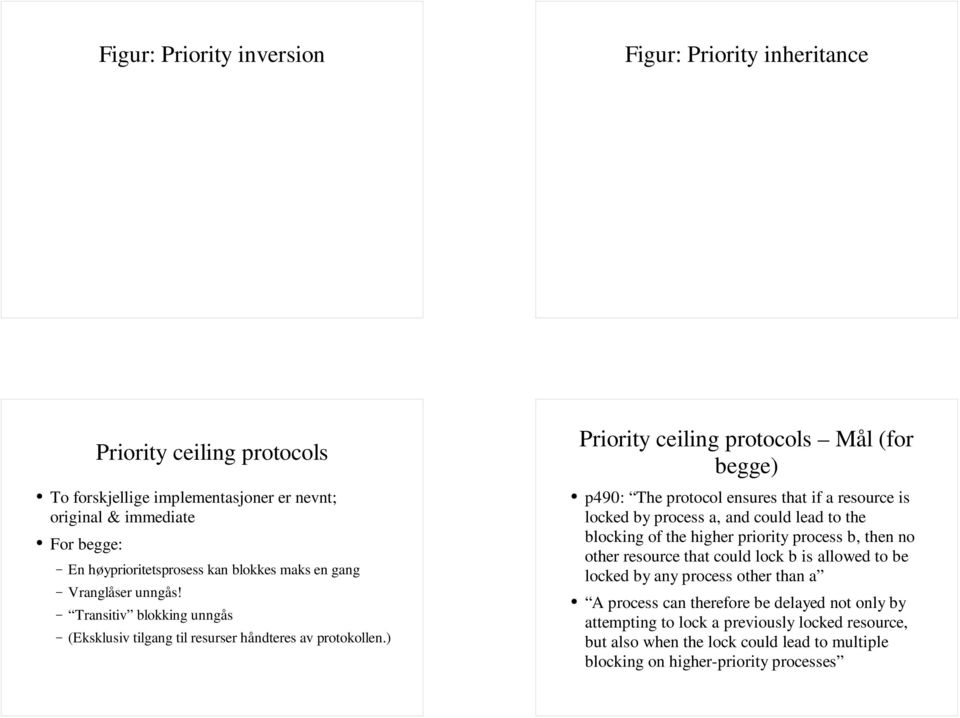 Figur: Priority inversion

Figur: Priority inheritance

Priority ceiling protocols

• To forskjellige implementasjoner er nevnt; original & immediate
• For begge:
– En høyprioritetsprosess kan blokkes maks en gang
– Vranglåser unngås!
– “Transitiv” blokking unngås
– (Eksklusiv tilgang til resurser håndteres av protokollen.)

Priority ceiling protocols – Mål (for begge)

• p490: “The protocol ensures that if a resource is locked by process a, and could lead to the blocking of the higher priority process b, then no other resource that could lock b is allowed to be locked by any process other than a”
• “A process can therefore be delayed not only by attempting to lock a previously locked resource, but also when the lock could lead to multiple blocking on higher-priority processes”